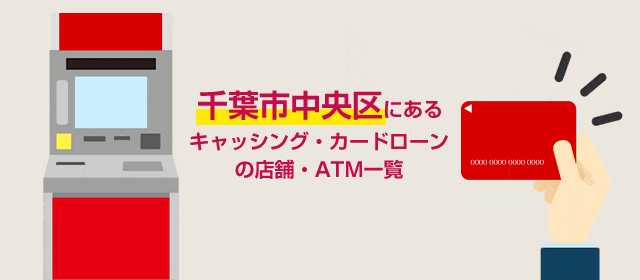 千葉市中央区にある
キャッシング・カードローン
の店舗・ATM一覧

0000 0000 0000 0000